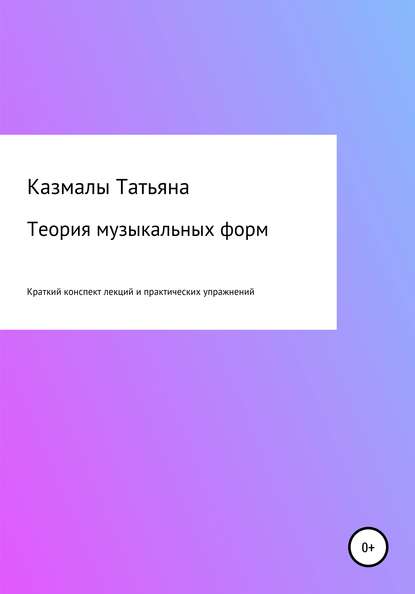 Казмалы Татьяна

Теория музыкальных форм

Краткий конспект лекций и практических упражнений

0+